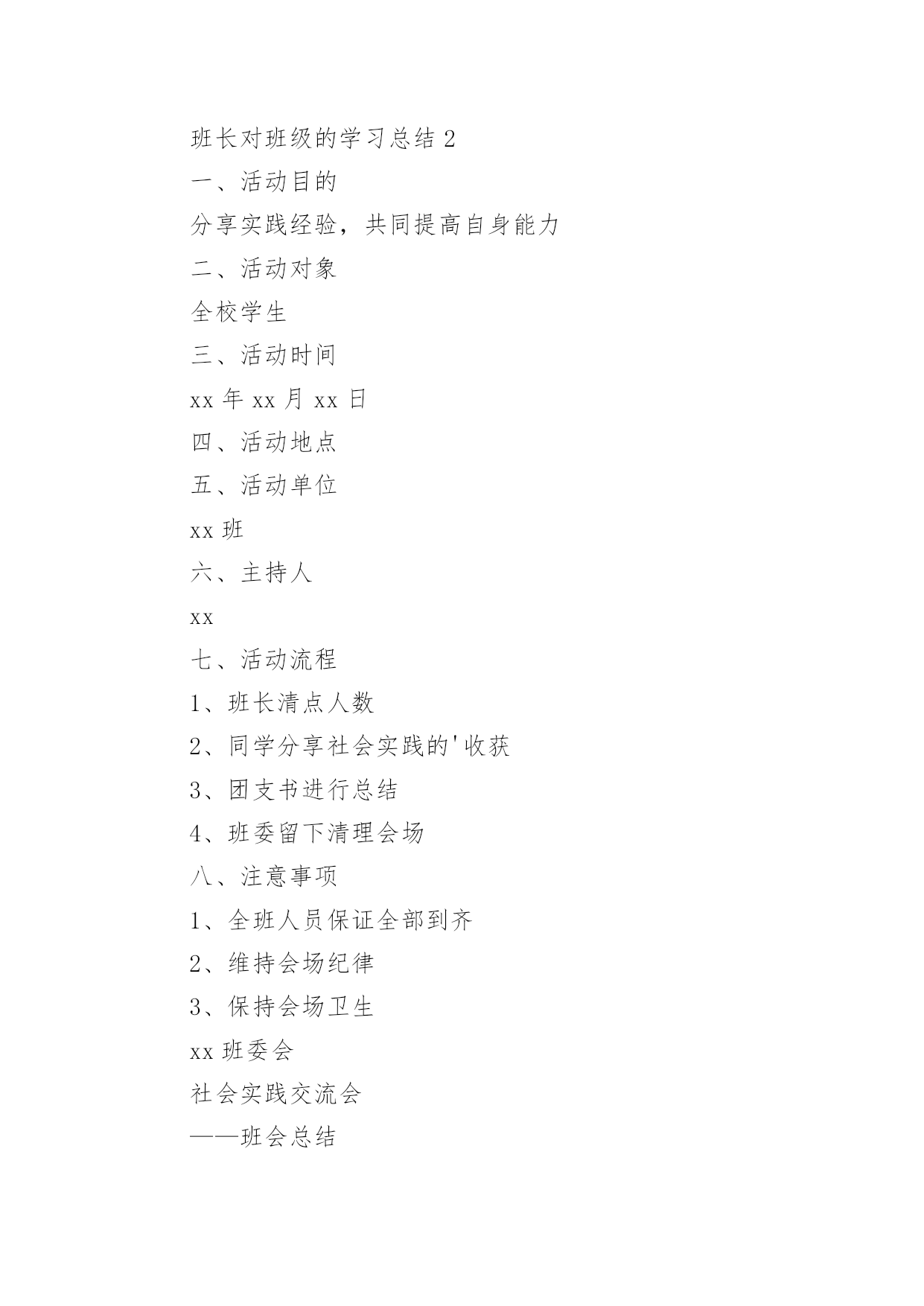 班长对班级的学习总结 2

一、活动目的

分享实践经验，共同提高自身能力

二、活动对象

全校学生

三、活动时间

xx 年 xx 月 xx 日

四、活动地点

五、活动单位

xx 班

六、主持人

xx

七、活动流程

1、班长清点人数

2、同学分享社会实践的'收获

3、团支书进行总结

4、班委留下清理会场

八、注意事项

1、全班人员保证全部到齐

2、维持会场纪律

3、保持会场卫生

xx 班委会

社会实践交流会

——班会总结